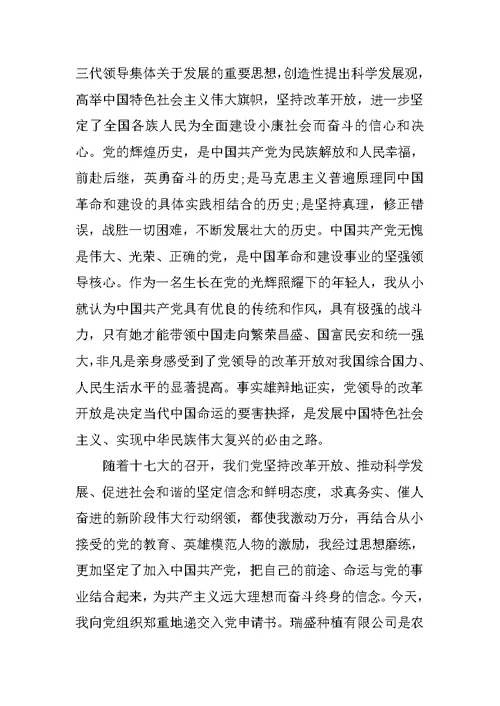 三代领导集体关于发展的重要思想，创造性提出科学发展观，高举中国特色社会主义伟大旗帜，坚持改革开放，进一步坚定了全国各族人民为全面建设小康社会而奋斗的信心和决心。党的辉煌历史，是中国共产党为民族解放和人民幸福，前赴后继，英勇奋斗的历史；是马克思主义普遍原理同中国革命和建设的具体实践相结合的历史；是坚持真理，修正错误，战胜一切困难，不断发展壮大的历史。中国共产党无愧是伟大、光荣、正确的党，是中国革命和建设事业的坚强领导核心。作为一名生长在党的光辉照耀下的年轻人，我从小就认为中国共产党具有优良的传统和作风，具有极强的战斗力，只有她才能带领中国走向繁荣昌盛、国富民安和统一强大，非凡是亲身感受到了党领导的改革开放对我国综合国力、人民生活水平的显著提高。事实雄辩地证实，党领导的改革开放是决定当代中国命运的要害抉择，是发展中国特色社会主义、实现中华民族伟大复兴的必由之路。

随着十七大的召开，我们党坚持改革开放、推动科学发展、促进社会和谐的坚定信念和鲜明态度，求真务实、催人奋进的新阶段伟大行动纲领，都使我激动万分，再结合从小接受的党的教育、英雄模范人物的激励，我经过思想磨练，更加坚定了加入中国共产党，把自己的前途、命运与党的事业结合起来，为共产主义远大理想而奋斗终身的信念。今天，我向党组织郑重地递交入党申请书。瑞盛种植有限公司是农